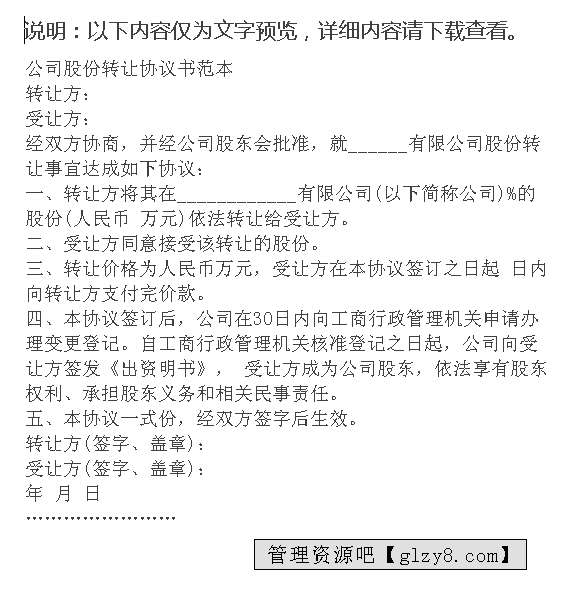 说明：以下内容仅为文字预览，详细内容请下载查看。

公司股份转让协议书范本
转让方：
受让方：
经双方协商，并经公司股东会批准，就______有限公司股份转让事宜达成如下协议：
一、转让方将其在____________有限公司(以下简称公司)%的股份(人民币 万元)依法转让给受让方。
二、受让方同意接受该转让的股份。
三、转让价格为人民币万元，受让方在本协议签订之日起 日内向转让方支付完价款。
四、本协议签订后，公司在30日内向工商行政管理机关申请办理变更登记。自工商行政管理机关核准登记之日起，公司向受让方签发《出资明书》， 受让方成为公司股东，依法享有股东权利、承担股东义务和相关民事责任。
五、本协议一式份，经双方签字后生效。
转让方(签字、盖章)：
受让方(签字、盖章)：
年 月 日
……………………

管理资源吧【glzy8.com】